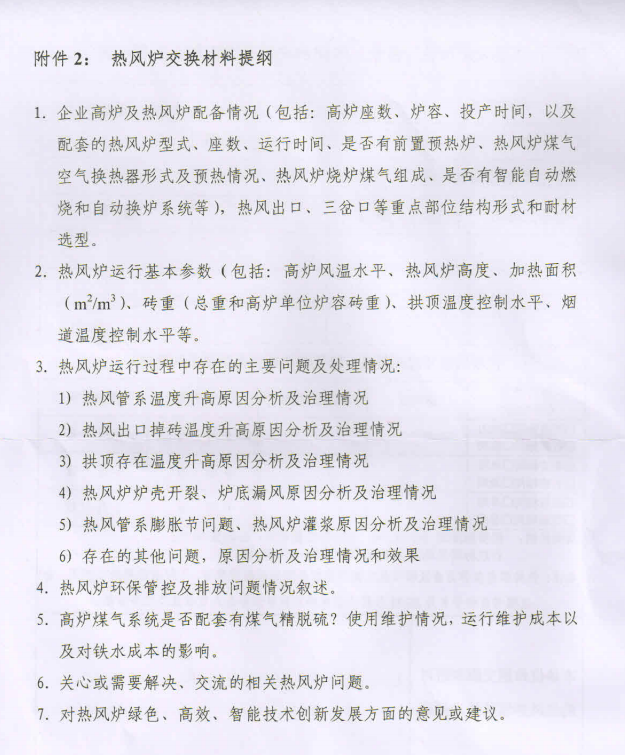 附件 2：  热风炉交换材料提纲

1. 企业高炉及热风炉配备情况（包括：高炉座数、炉容、投产时间，以及配套的热风炉型式、座数、运行时间、是否有前置预热炉、热风炉煤气空气换热器形式及预热情况、热风炉烧炉煤气组成、是否有智能自动燃烧和自动换炉系统等），热风出口、三岔口等重点部位结构形式和耐材选型。

2. 热风炉运行基本参数（包括：高炉风温水平、热风炉高度、加热面积（$m^2/m^3$）、砖重（总重和高炉单位炉容砖重）、拱顶温度控制水平、烟道温度控制水平等。

3. 热风炉运行过程中存在的主要问题及处理情况：

1）热风管系温度升高原因分析及治理情况

2）热风出口掉砖温度升高原因分析及治理情况

3）拱顶存在温度升高原因分析及治理情况

4）热风炉炉壳开裂、炉底漏风原因分析及治理情况

5）热风管系膨胀节问题、热风炉灌浆原因分析及治理情况

6）存在的其他问题，原因分析及治理情况和效果

4. 热风炉环保管控及排放问题情况叙述。

5. 高炉煤气系统是否配套有煤气精脱硫？使用维护情况，运行维护成本以及对铁水成本的影响。

6. 关心或需要解决、交流的相关热风炉问题。

7. 对热风炉绿色、高效、智能技术创新发展方面的意见或建议。